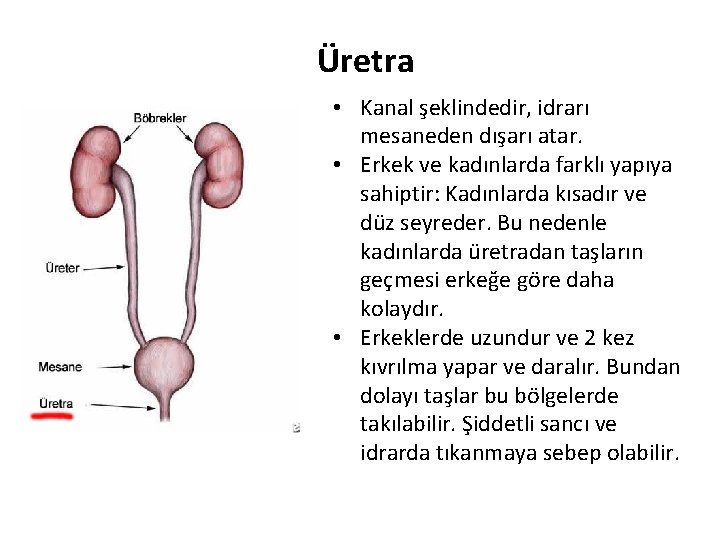 Üretra

Böbrekler

Üreter

Mesane

Üretra

• Kanal şeklindedir, idrarı mesaneden dışarı atar.
• Erkek ve kadınlarda farklı yapıya sahiptir: Kadınlarda kısadır ve düz seyreder. Bu nedenle kadınlarda üretradan taşların geçmesi erkeğe göre daha kolaydır.
• Erkeklerde uzundur ve 2 kez kıvrılma yapar ve daralır. Bundan dolayı taşlar bu bölgelerde takılabilir. Şiddetli sancı ve idrarda tıkanmaya sebep olabilir.